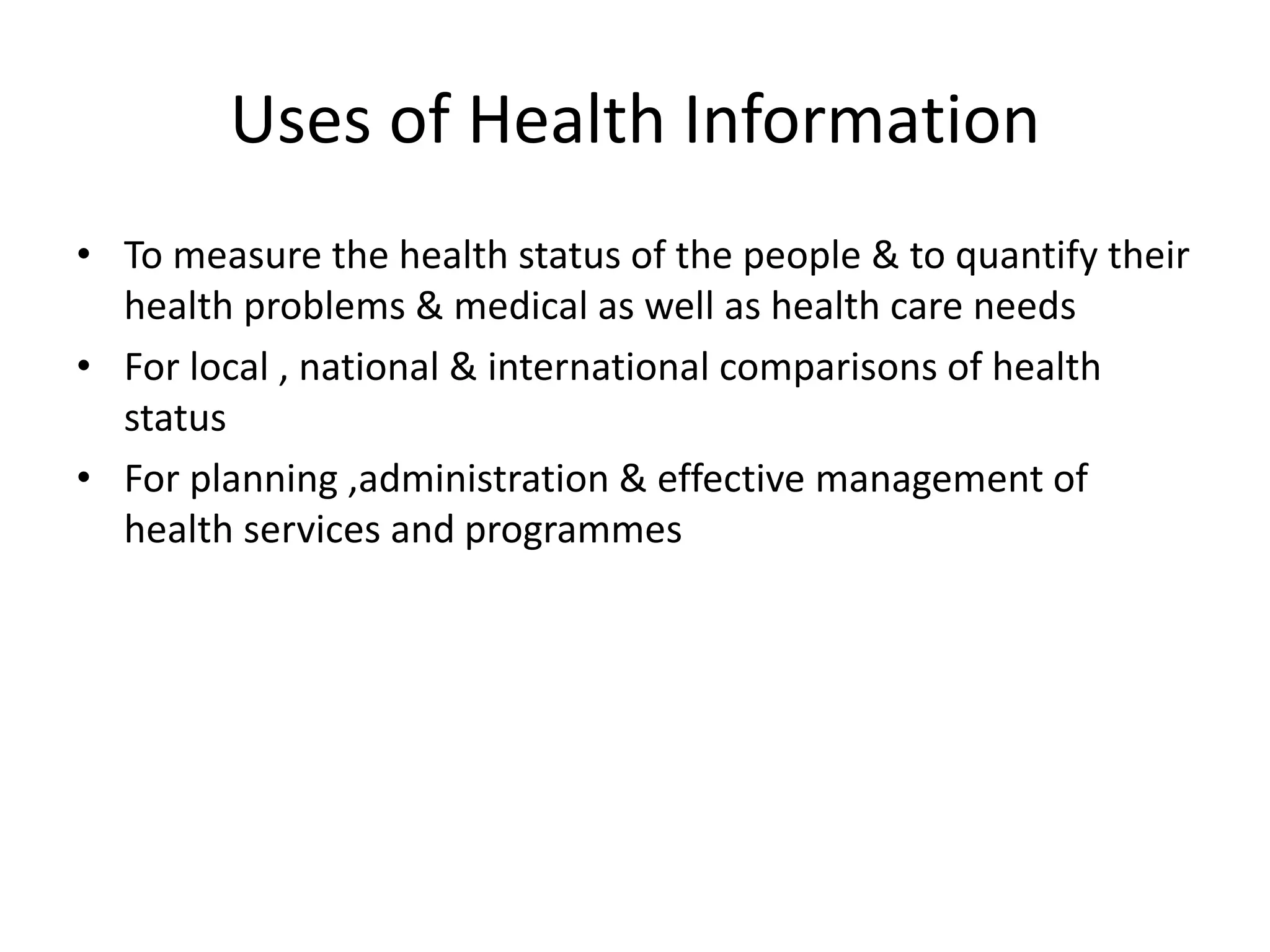 Uses of Health Information

• To measure the health status of the people & to quantify their health problems & medical as well as health care needs
• For local , national & international comparisons of health status
• For planning ,administration & effective management of health services and programmes